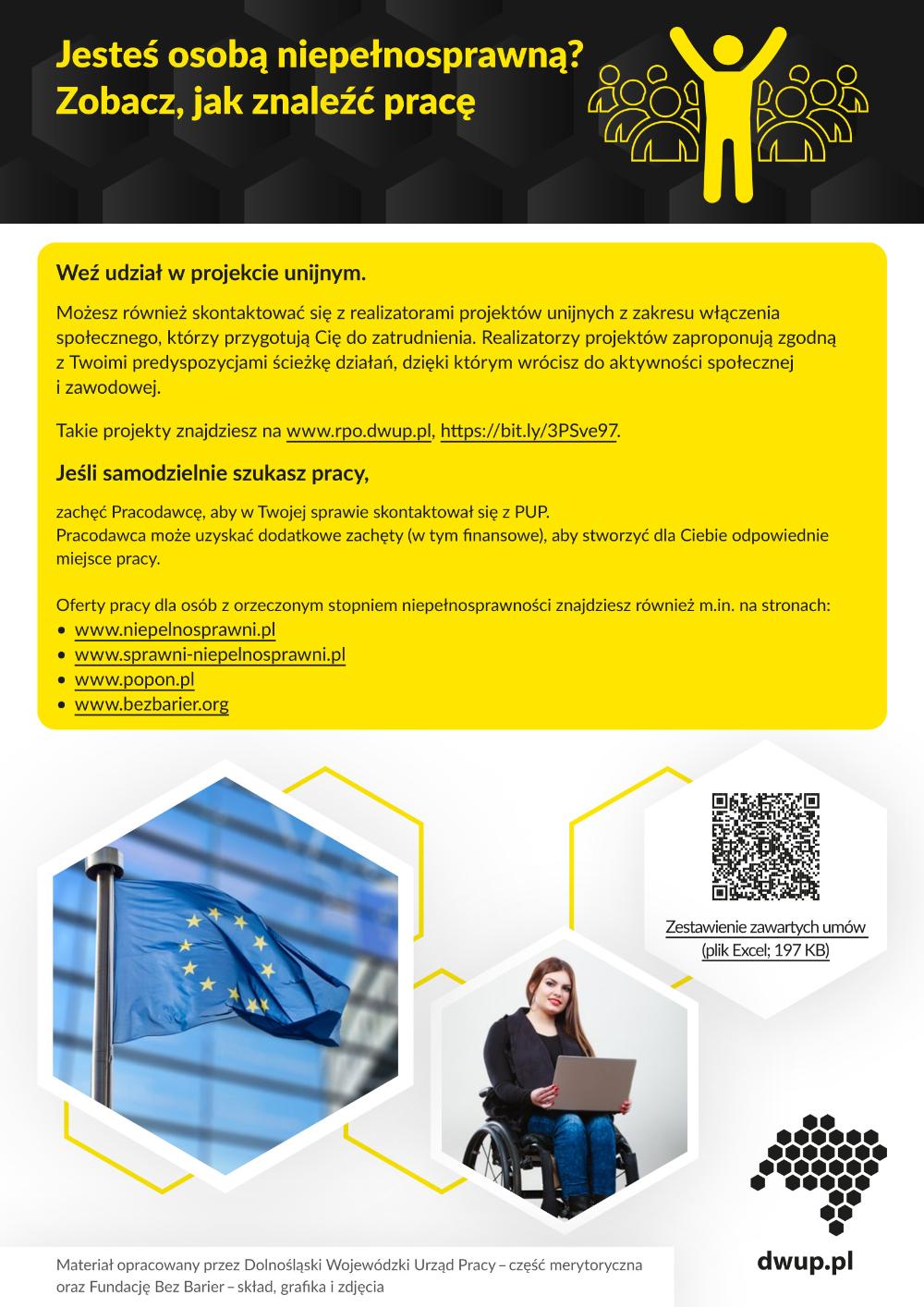 Jesteś osobą niepełnosprawną?
Zobacz, jak znaleźć pracę

Weź udział w projekcie unijnym.

Możesz również skontaktować się z realizatorami projektów unijnych z zakresu włączenia społecznego, którzy przygotują Cię do zatrudnienia. Realizatorzy projektów zaproponują zgodną z Twoimi predyspozycjami ścieżkę działań, dzięki którym wrócisz do aktywności społecznej i zawodowej.

Takie projekty znajdziesz na www.rpo.dwup.pl, https://bit.ly/3PSve97.

Jeśli samodzielnie szukasz pracy,

zachęć Pracodawcę, aby w Twojej sprawie skontaktował się z PUP.
Pracodawca może uzyskać dodatkowe zachęty (w tym finansowe), aby stworzyć dla Ciebie odpowiednie miejsce pracy.

Oferty pracy dla osób z orzeczonym stopniem niepełnosprawności znajdziesz również m.in. na stronach:
• www.niepelnosprawni.pl
• www.sprawni-niepelnosprawni.pl
• www.popon.pl
• www.bezbarier.org

Zestawienie zawartych umów
(plik Excel; 197 KB)

Materiał opracowany przez Dolnośląski Wojewódzki Urząd Pracy – część merytoryczna oraz Fundację Bez Barier – skład, grafika i zdjęcia

dwup.pl